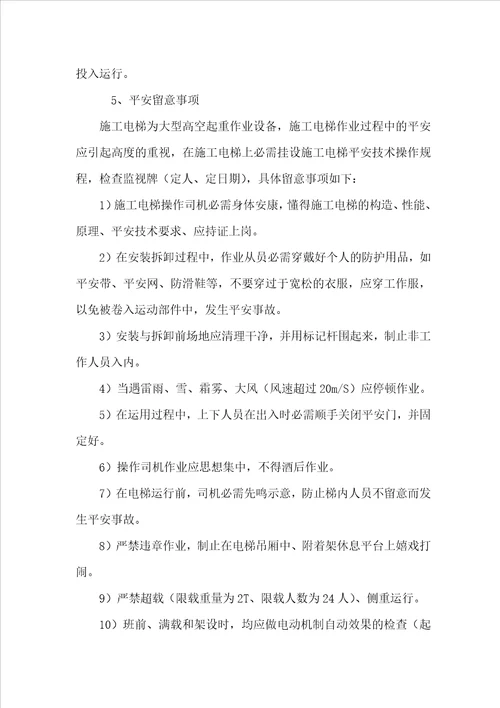 投入运行。

5、平安留意事项

施工电梯为大型高空起重作业设备，施工电梯作业过程中的平安应引起高度的重视，在施工电梯上必需挂设施工电梯平安技术操作规程，检查监视牌（定人、定日期），具体留意事项如下：

1）施工电梯操作司机必需身体安康，懂得施工电梯的构造、性能、原理、平安技术要求、应持证上岗。

2）在安装拆卸过程中，作业从员必需穿戴好个人的防护用品，如平安带、平安网、防滑鞋等，不要穿过于宽松的衣服，应穿工作服，以免被卷入运动部件中，发生平安事故。

3）安装与拆卸前场地应清理干净，并用标记杆围起来，制止非工作人员入内。

4）当遇雷雨、雪、霜雾、大风（风速超过 20m/S）应停顿作业。

5）在运用过程中，上下人员在出入时必需顺手关闭平安门，并固定好。

6）操作司机作业应思想集中，不得酒后作业。

7）在电梯运行前，司机必需先鸣示意，防止梯内人员不留意而发生平安事故。

8）严禁违章作业，制止在电梯吊厢中、附着架休息平台上嬉戏打闹。

9）严禁超载（限载重量为 2T、限载人数为 24 人）、侧重运行。

10）班前、满载和架设时，均应做电动机制自动效果的检查（起